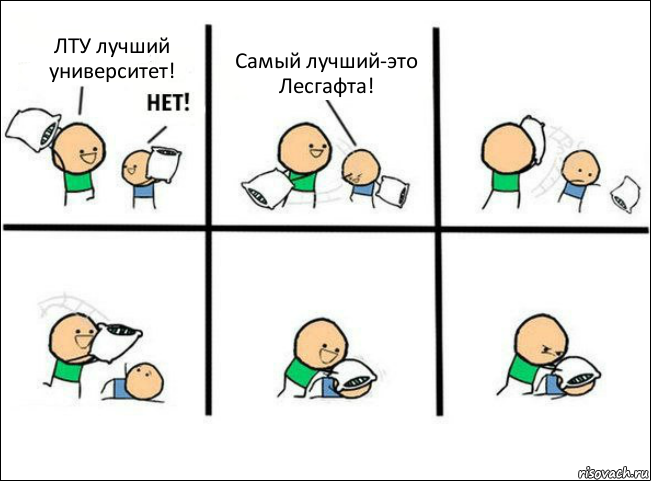 ЛТУ лучший университет!

НЕТ!

Самый лучший-это Лесгафта!

risovach.ru